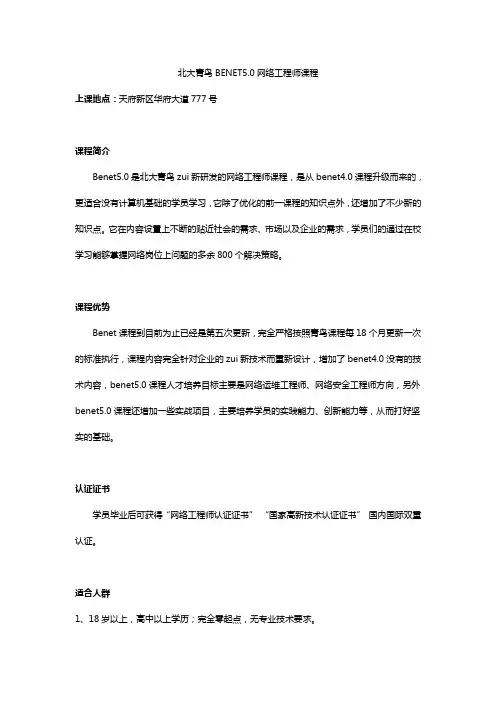 北大青鸟 BENET5.0 网络工程师课程

上课地点：天府新区华府大道 777 号

课程简介

Benet5.0 是北大青鸟 zui 新研发的网络工程师课程，是从 benet4.0 课程升级而来的，更适合没有计算机基础的学员学习，它除了优化的前一课程的知识点外，还增加了不少新的知识点。它在内容设置上不断的贴近社会的需求、市场以及企业的需求，学员们的通过在校学习能够掌握网络岗位上问题的多余 800 个解决策略。

课程优势

Benet 课程到目前为止已经是第五次更新，完全严格按照青鸟课程每 18 个月更新一次的标准执行，课程内容完全针对企业的 zui 新技术而重新设计，增加了 benet4.0 没有的技术内容，benet5.0 课程人才培养目标主要是网络运维工程师、网络安全工程师方向，另外 benet5.0 课程还增加一些实战项目，主要培养学员的实践能力、创新能力等，从而打好坚实的基础。

认证证书

学员毕业后可获得“网络工程师认证证书” “国家高新技术认证证书” 国内国际双重认证。

适合人群

1、18 岁以上，高中以上学历；完全零起点，无专业技术要求。